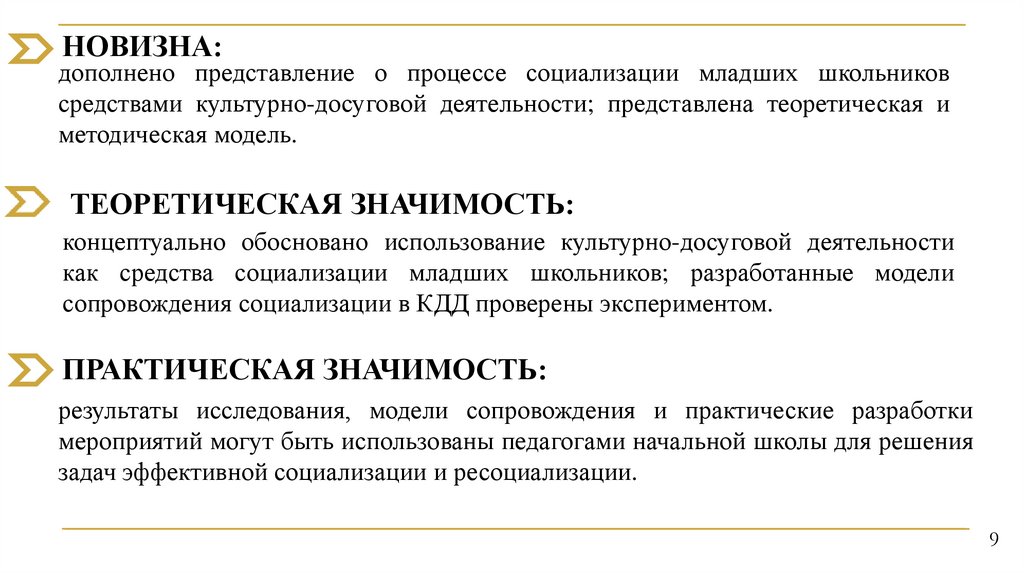 НОВИЗНА:

дополнено представление о процессе социализации младших школьников средствами культурно-досуговой деятельности; представлена теоретическая и методическая модель.

ТЕОРЕТИЧЕСКАЯ ЗНАЧИМОСТЬ:

концептуально обосновано использование культурно-досуговой деятельности как средства социализации младших школьников; разработанные модели сопровождения социализации в КДД проверены экспериментом.

ПРАКТИЧЕСКАЯ ЗНАЧИМОСТЬ:

результаты исследования, модели сопровождения и практические разработки мероприятий могут быть использованы педагогами начальной школы для решения задач эффективной социализации и ресоциализации.

9